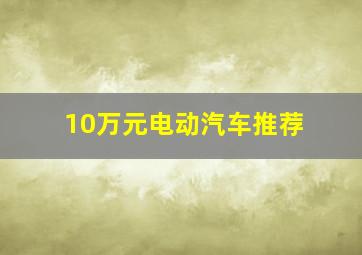 10万元电动汽车推荐